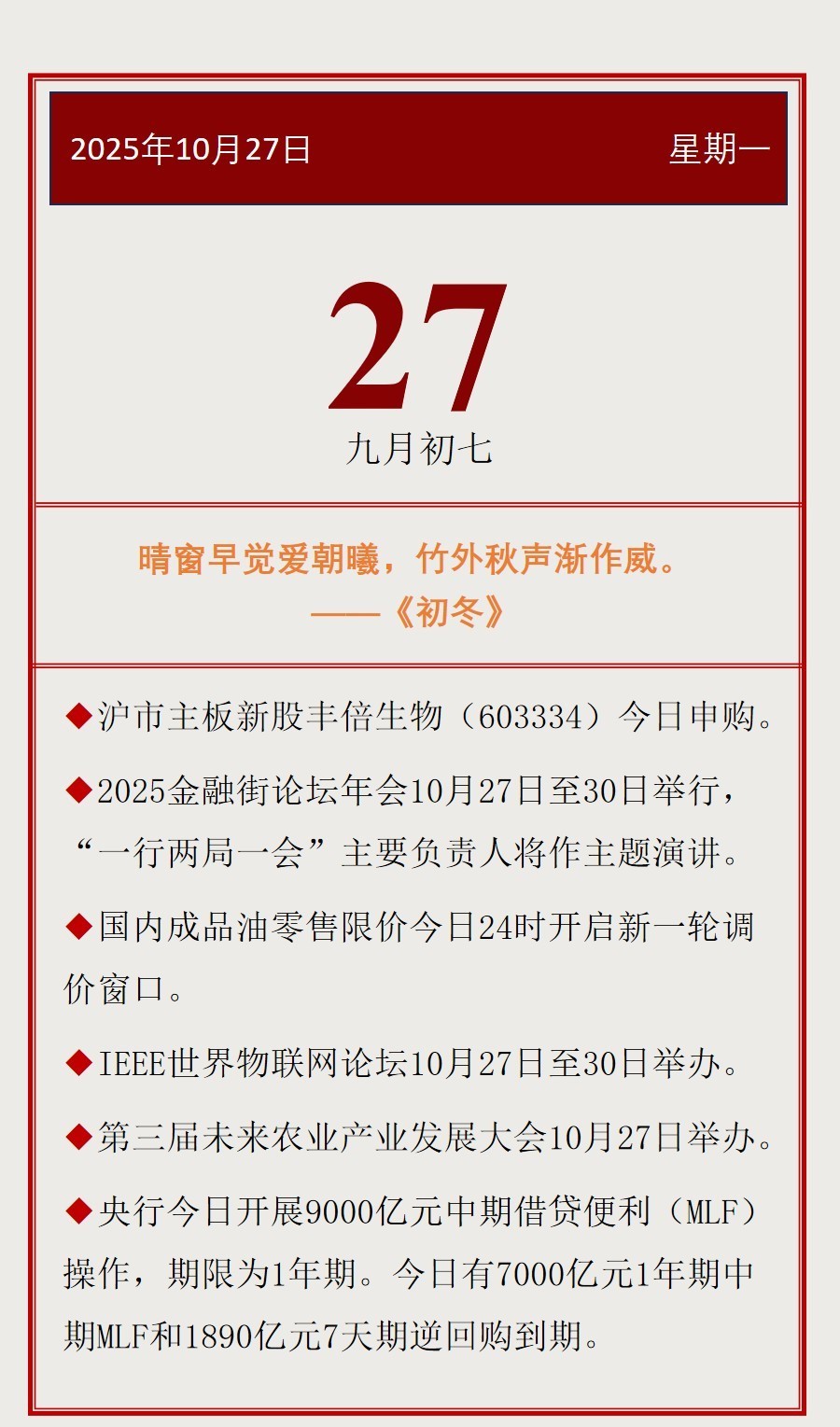 2025年10月27日 星期一

27

九月初七

晴窗早觉爱朝曦，竹外秋声渐作威。
——《初冬》

◆沪市主板新股丰倍生物（603334）今日申购。

◆2025金融街论坛年会10月27日至30日举行，“一行两局一会”主要负责人将作主题演讲。

◆国内成品油零售限价今日24时开启新一轮调价窗口。

◆IEEE世界物联网论坛10月27日至30日举办。

◆第三届未来农业产业发展大会10月27日举办。

◆央行今日开展9000亿元中期借贷便利（MLF）操作，期限为1年期。今日有7000亿元1年期中期MLF和1890亿元7天期逆回购到期。